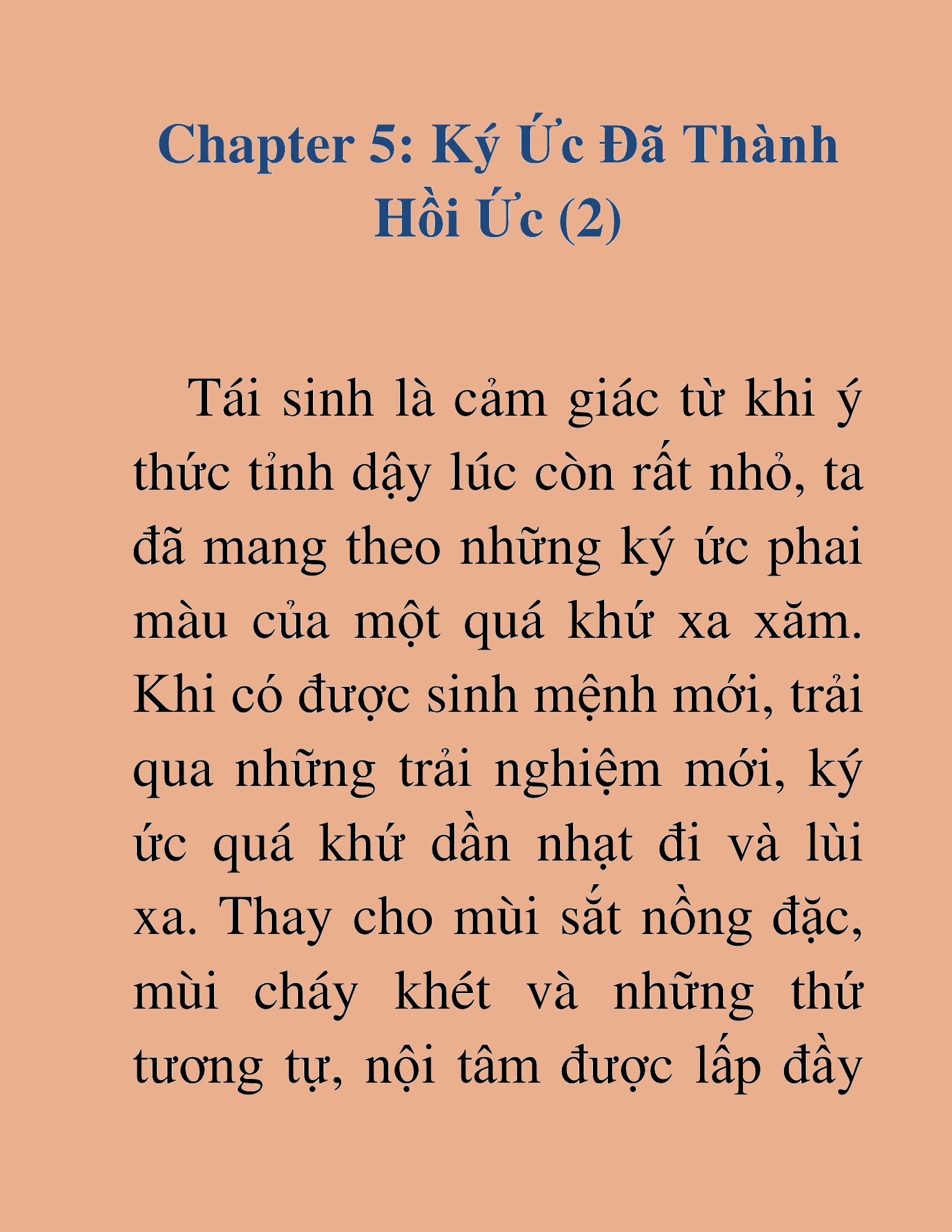 Chapter 5: Ký Ức Đã Thành Hồi Ức (2)

Tái sinh là cảm giác từ khi ý thức tỉnh dậy lúc còn rất nhỏ, ta đã mang theo những ký ức phai màu của một quá khứ xa xăm. Khi có được sinh mệnh mới, trải qua những trải nghiệm mới, ký ức quá khứ dần nhạt đi và lùi xa. Thay cho mùi sắt nồng đặc, mùi cháy khét và những thứ tương tự, nội tâm được lấp đầy